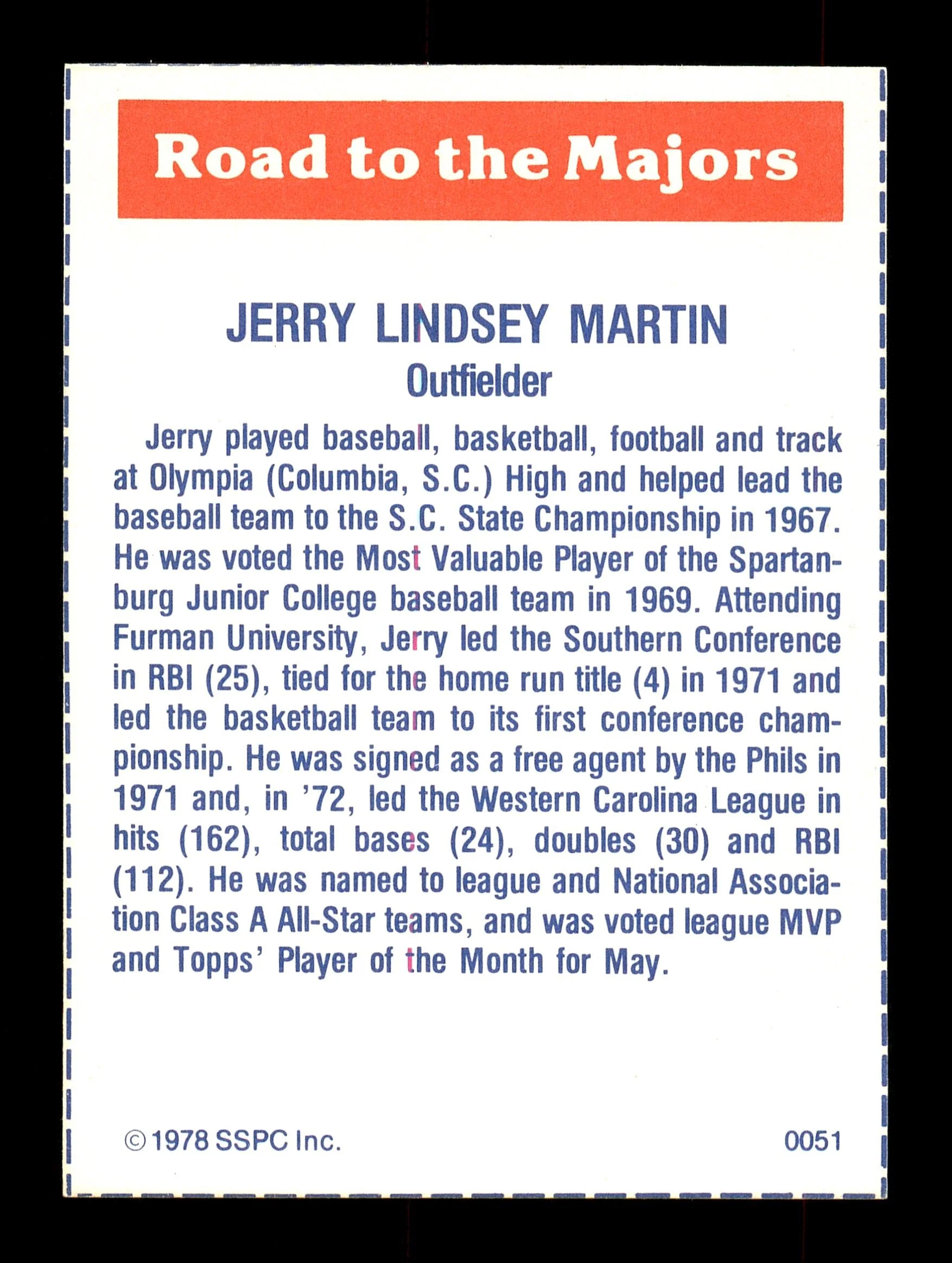 Road to the Majors

JERRY LINDSEY MARTIN
Outfielder

Jerry played baseball, basketball, football and track at Olympia (Columbia, S.C.) High and helped lead the baseball team to the S.C. State Championship in 1967. He was voted the Most Valuable Player of the Spartanburg Junior College baseball team in 1969. Attending Furman University, Jerry led the Southern Conference in RBI (25), tied for the home run title (4) in 1971 and led the basketball team to its first conference championship. He was signed as a free agent by the Phils in 1971 and, in '72, led the Western Carolina League in hits (162), total bases (24), doubles (30) and RBI (112). He was named to league and National Association Class A All-Star teams, and was voted league MVP and Topps' Player of the Month for May.

© 1978 SSPC Inc.

0051